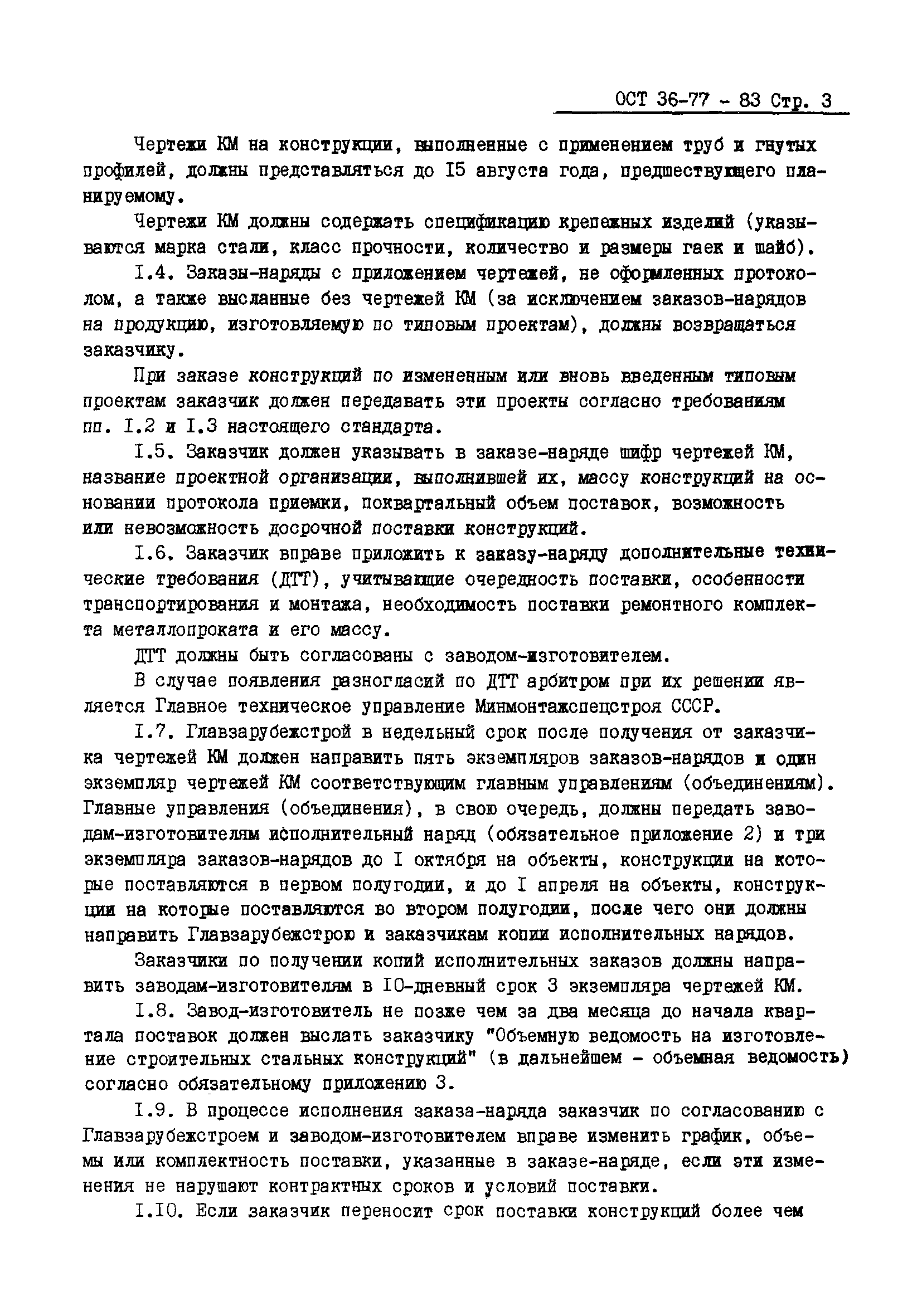 ОСТ 36-77 - 83 Стр. 3

Чертежи КМ на конструкции, выполненные с применением труб и гнутых профилей, должны представляться до I5 августа года, предшествующего планируемому.

Чертежи КМ должны содержать спецификацию крепежных изделий (указываются марка стали, класс прочности, количество и размеры гаек и шайб).

I.4. Заказы-наряды с приложением чертежей, не оформленных протоколом, а также высланные без чертежей КМ (за исключением заказов-нарядов на продукцию, изготовляемую по типовым проектам), должны возвращаться заказчику.

При заказе конструкций по измененным или вновь введенным типовым проектам заказчик должен передавать эти проекты согласно требованиям пп. I.2 и I.3 настоящего стандарта.

I.5. Заказчик должен указывать в заказе-наряде шифр чертежей КМ, название проектной организации, выполнившей их, массу конструкций на основании протокола приемки, поквартальный объем поставок, возможность или невозможность досрочной поставки конструкций.

I.6. Заказчик вправе приложить к заказу-наряду дополнительные технические требования (ДТТ), учитывающие очередность поставки, особенности транспортирования и монтажа, необходимость поставки ремонтного комплекта металлопроката и его массу.

ДТТ должны быть согласованы с заводом-изготовителем.

В случае появления разногласий по ДТТ арбитром при их решении является Главное техническое управление Минмонтажспецстроя СССР.

I.7. Главзарубежстрой в недельный срок после получения от заказчика чертежей КМ должен направить пять экземпляров заказов-нарядов и один экземпляр чертежей КМ соответствующим главным управлениям (объединениям). Главные управления (объединения), в свою очередь, должны передать заводам-изготовителям исполнительный наряд (обязательное приложение 2) и три экземпляра заказов-нарядов до I октября на объекты, конструкции на которые поставляются в первом полугодии, и до I апреля на объекты, конструкции на которые поставляются во втором полугодии, после чего они должны направить Главзарубежстрою и заказчикам копии исполнительных нарядов.

Заказчики по получении копий исполнительных заказов должны направить заводам-изготовителям в I0-дневный срок 3 экземпляра чертежей КМ.

I.8. Завод-изготовитель не позже чем за два месяца до начала квартала поставок должен выслать заказчику "Объемную ведомость на изготовление строительных стальных конструкций" (в дальнейшем - объемная ведомость) согласно обязательному приложению 3.

I.9. В процессе исполнения заказа-наряда заказчик по согласованию с Главзарубежстроем и заводом-изготовителем вправе изменить график, объемы или комплектность поставки, указанные в заказе-наряде, если эти изменения не нарушают контрактных сроков и условий поставки.

I.I0. Если заказчик переносит срок поставки конструкций более чем